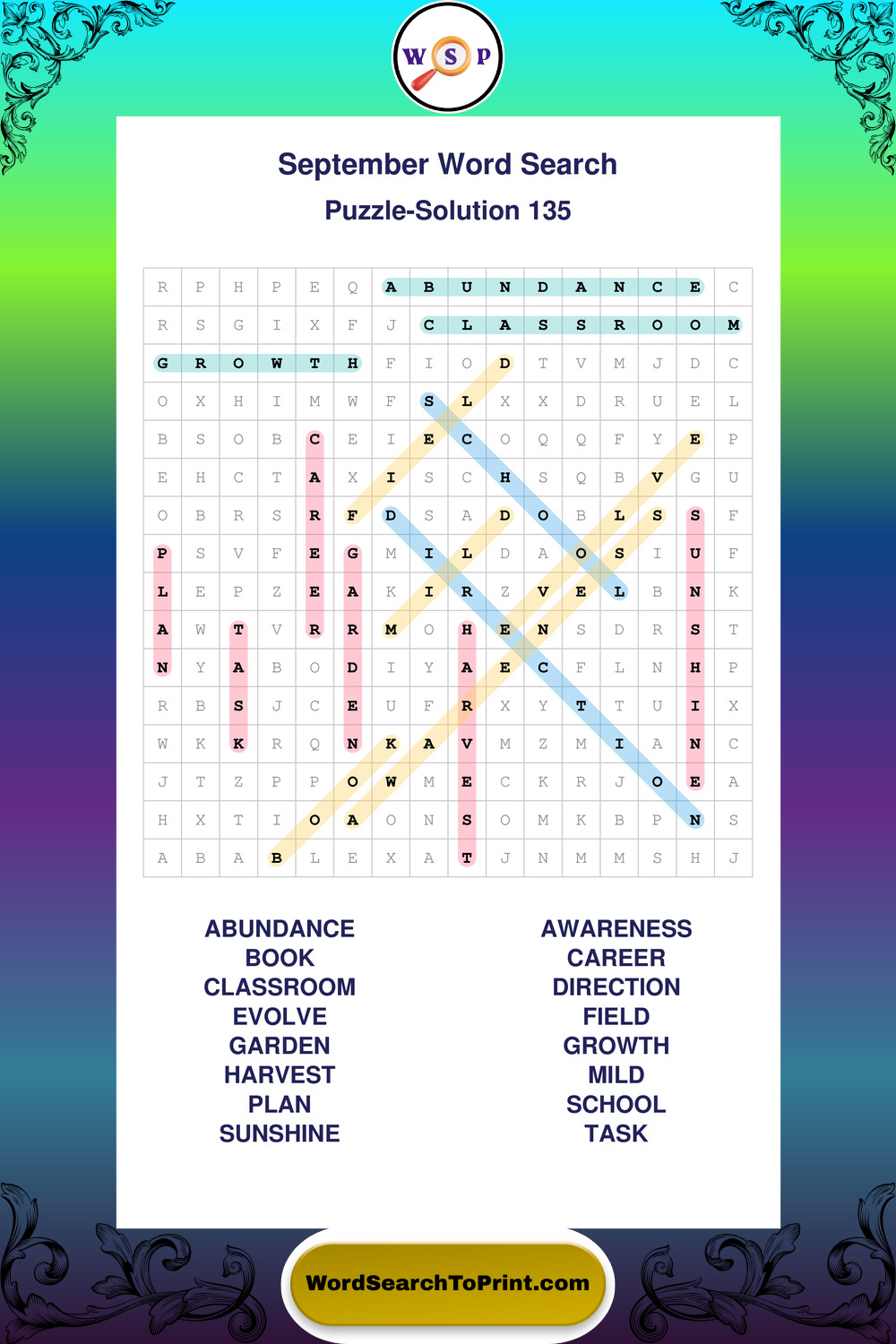 W S P

September Word Search

Puzzle-Solution 135

| R | P | H | P | E | Q | A | B | U | N | D | A | N | C | E | C |
|---|---|---|---|---|---|---|---|---|---|---|---|---|---|---|---|
| R | S | G | I | X | F | J | C | L | A | S | S | R | O | O | M |
| G | R | O | W | T | H | F | I | O | D | T | V | M | J | D | C |
| O | X | H | I | M | W | F | S | L | X | X | D | R | U | E | L |
| B | S | O | B | C | E | I | E | C | O | Q | Q | F | Y | E | P |
| E | H | C | T | A | X | I | S | C | H | S | Q | B | V | G | U |
| O | B | R | S | R | F | D | S | A | D | O | B | L | S | S | F |
| P | S | V | F | E | G | M | I | L | D | A | O | S | I | U | F |
| L | E | P | Z | E | A | K | I | R | Z | V | E | L | B | N | K |
| A | W | T | V | R | R | M | O | H | E | N | S | D | R | S | T |
| N | Y | A | B | O | D | I | Y | A | E | C | F | L | N | H | P |
| R | B | S | J | C | E | U | F | R | X | Y | T | T | U | I | X |
| W | K | K | R | Q | N | K | A | V | M | Z | M | I | A | N | C |
| J | T | Z | P | P | O | W | M | E | C | K | R | J | O | E | A |
| H | X | T | I | O | A | O | N | S | O | M | K | B | P | N | S |
| A | B | A | B | L | E | X | A | T | J | N | M | M | S | H | J |

ABUNDANCE
BOOK
CLASSROOM
EVOLVE
GARDEN
HARVEST
PLAN
SUNSHINE

AWARENESS
CAREER
DIRECTION
FIELD
GROWTH
MILD
SCHOOL
TASK

WordSearchToPrint.com